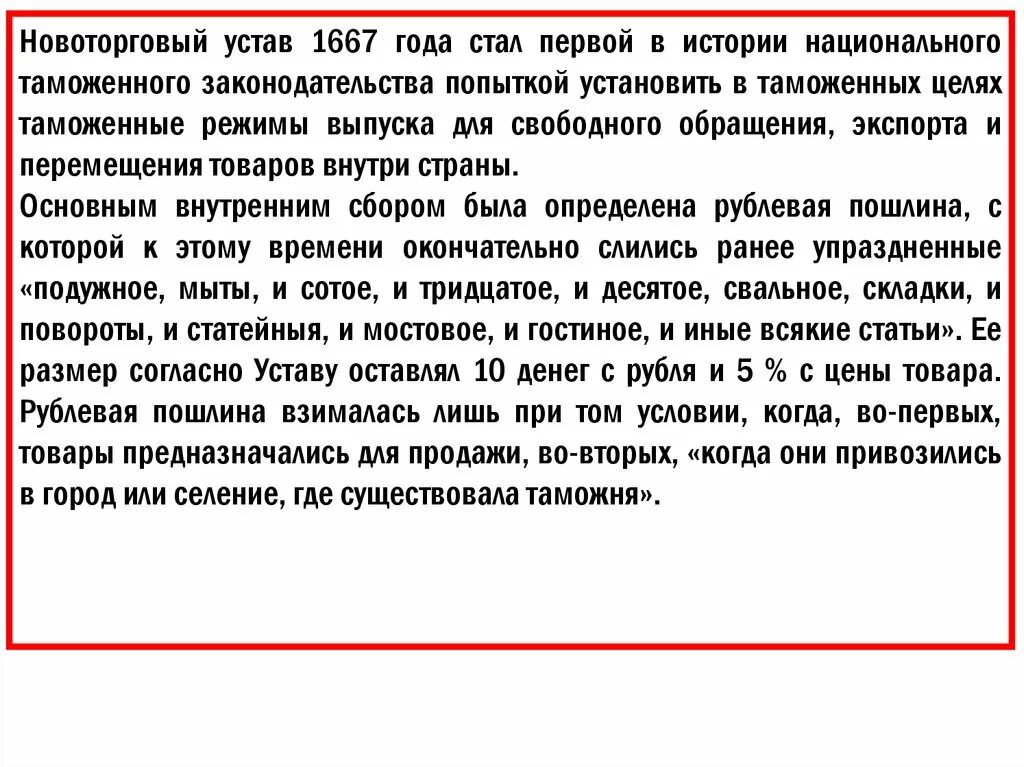 Новоторговый устав 1667 года стал первой в истории национального таможенного законодательства попыткой установить в таможенных целях таможенные режимы выпуска для свободного обращения, экспорта и перемещения товаров внутри страны.
Основным внутренним сбором была определена рублевая пошлина, с которой к этому времени окончательно слились ранее упраздненные «подужное, мыты, и сотое, и тридцатое, и десятое, свальное, складки, и повороты, и статейныя, и мостовое, и гостиное, и иные всякие статьи». Ее размер согласно Уставу оставлял 10 денег с рубля и 5 % с цены товара. Рублевая пошлина взималась лишь при том условии, когда, во-первых, товары предназначались для продажи, во-вторых, «когда они привозились в город или селение, где существовала таможня».